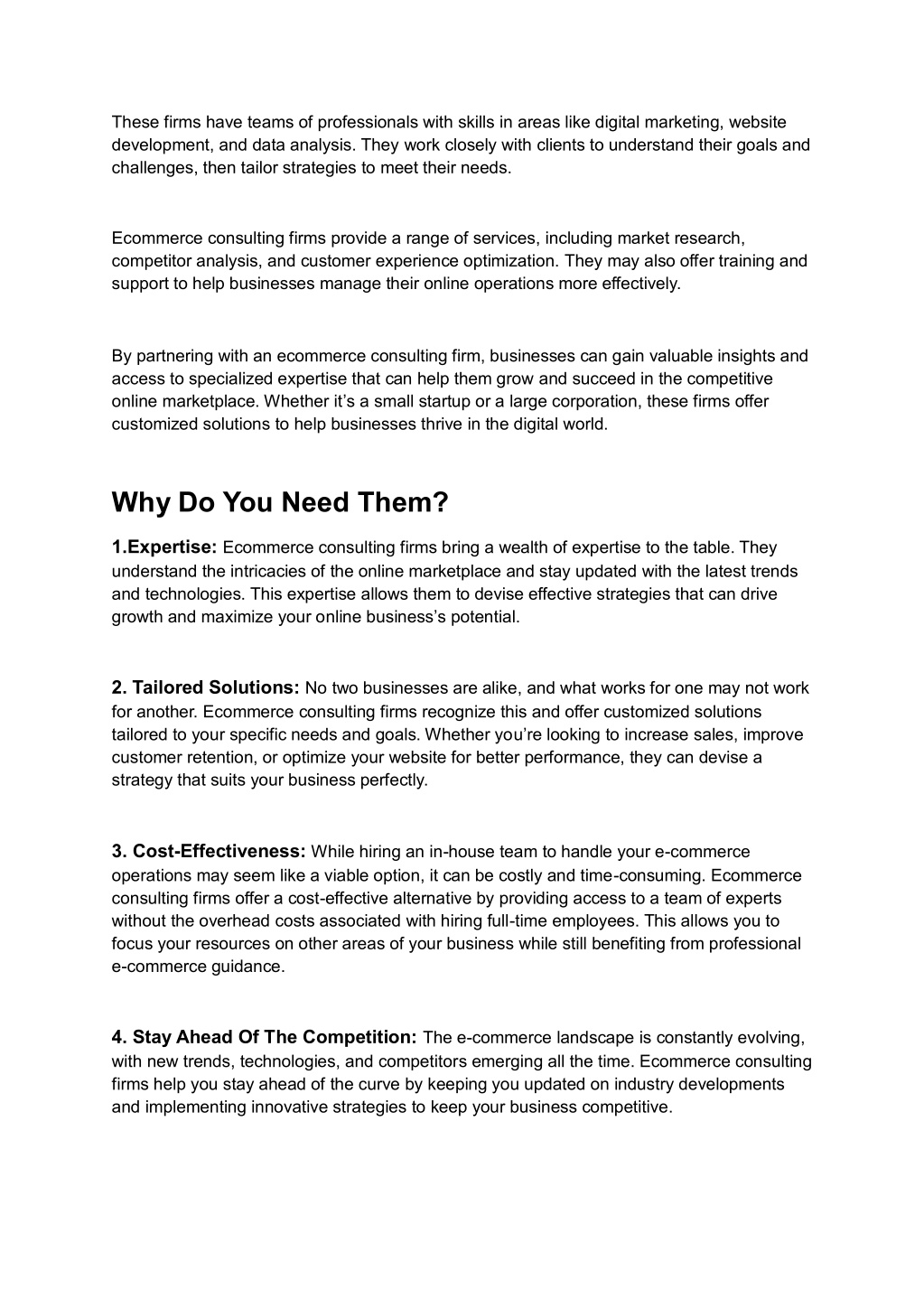 These firms have teams of professionals with skills in areas like digital marketing, website development, and data analysis. They work closely with clients to understand their goals and challenges, then tailor strategies to meet their needs.

Ecommerce consulting firms provide a range of services, including market research, competitor analysis, and customer experience optimization. They may also offer training and support to help businesses manage their online operations more effectively.

By partnering with an ecommerce consulting firm, businesses can gain valuable insights and access to specialized expertise that can help them grow and succeed in the competitive online marketplace. Whether it's a small startup or a large corporation, these firms offer customized solutions to help businesses thrive in the digital world.

Why Do You Need Them?

1.Expertise: Ecommerce consulting firms bring a wealth of expertise to the table. They understand the intricacies of the online marketplace and stay updated with the latest trends and technologies. This expertise allows them to devise effective strategies that can drive growth and maximize your online business's potential.

2. Tailored Solutions: No two businesses are alike, and what works for one may not work for another. Ecommerce consulting firms recognize this and offer customized solutions tailored to your specific needs and goals. Whether you're looking to increase sales, improve customer retention, or optimize your website for better performance, they can devise a strategy that suits your business perfectly.

3. Cost-Effectiveness: While hiring an in-house team to handle your e-commerce operations may seem like a viable option, it can be costly and time-consuming. Ecommerce consulting firms offer a cost-effective alternative by providing access to a team of experts without the overhead costs associated with hiring full-time employees. This allows you to focus your resources on other areas of your business while still benefiting from professional e-commerce guidance.

4. Stay Ahead Of The Competition: The e-commerce landscape is constantly evolving, with new trends, technologies, and competitors emerging all the time. Ecommerce consulting firms help you stay ahead of the curve by keeping you updated on industry developments and implementing innovative strategies to keep your business competitive.